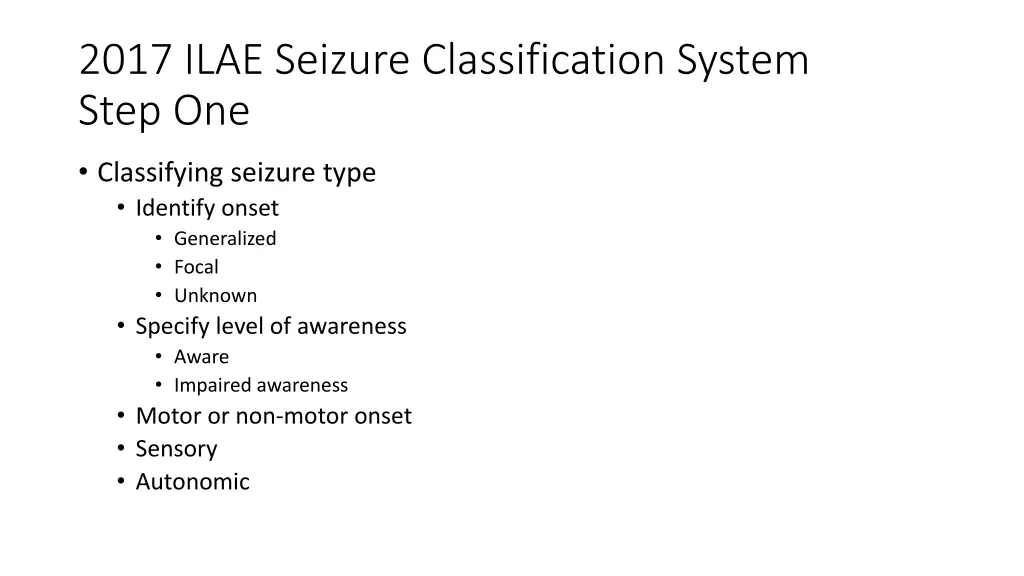 2017 ILAE Seizure Classification System
Step One

• Classifying seizure type
  • Identify onset
    • Generalized
    • Focal
    • Unknown
  • Specify level of awareness
    • Aware
    • Impaired awareness
  • Motor or non-motor onset
  • Sensory
  • Autonomic